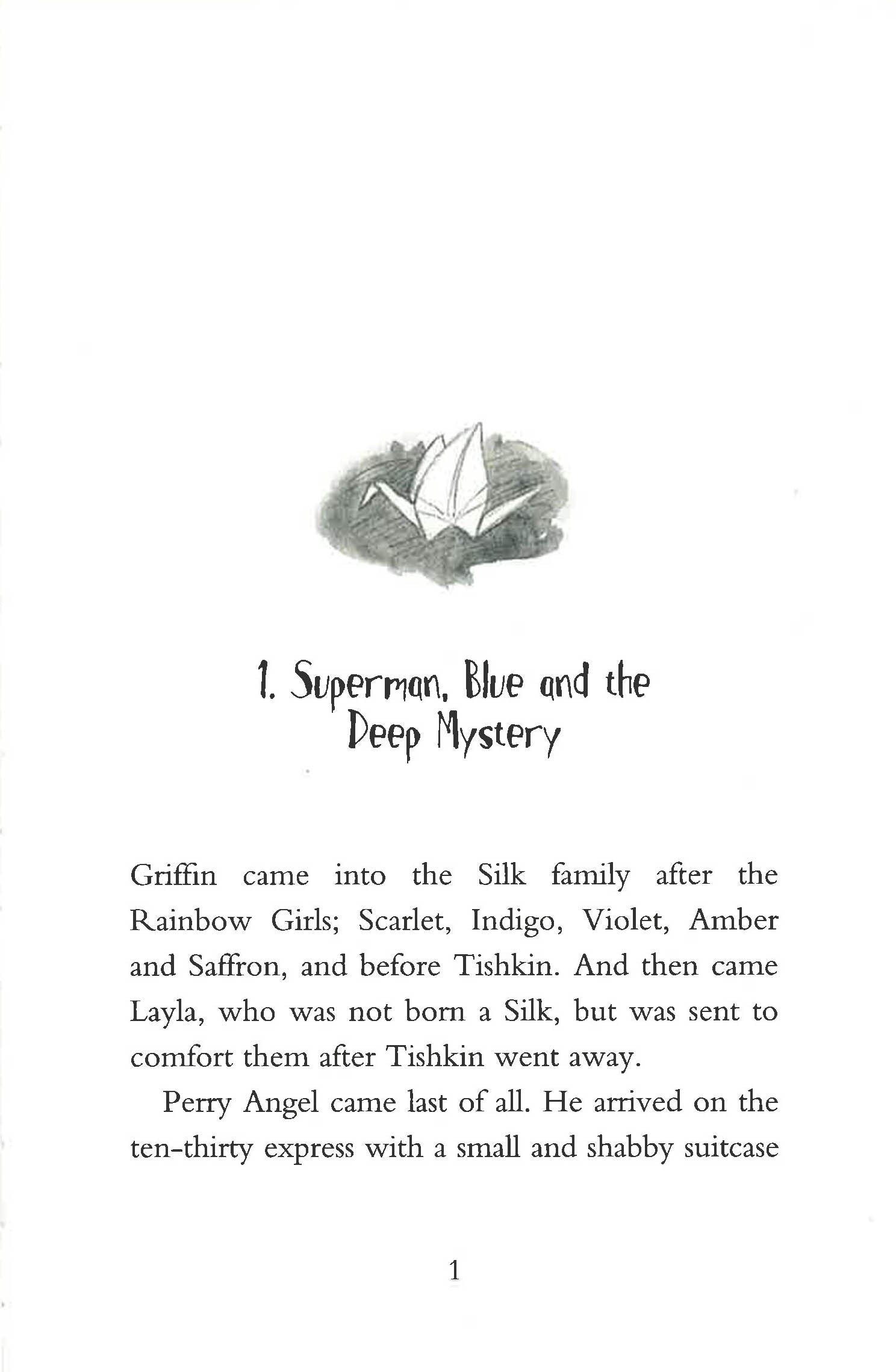 1. Superman, Blue and the Deep Mystery

Griffin came into the Silk family after the Rainbow Girls; Scarlet, Indigo, Violet, Amber and Saffron, and before Tishkin. And then came Layla, who was not born a Silk, but was sent to comfort them after Tishkin went away.

Perry Angel came last of all. He arrived on the ten-thirty express with a small and shabby suitcase

1